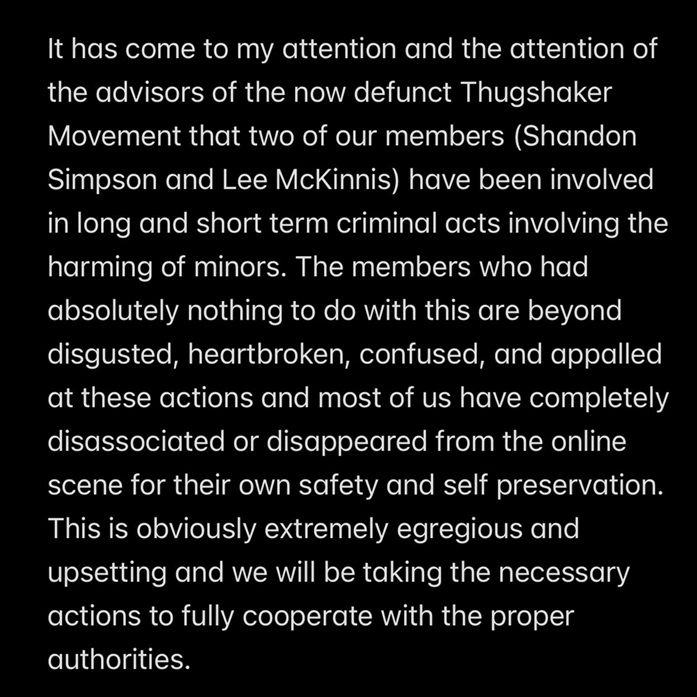 It has come to my attention and the attention of the advisors of the now defunct Thugshaker Movement that two of our members (Shandon Simpson and Lee McKinnis) have been involved in long and short term criminal acts involving the harming of minors. The members who had absolutely nothing to do with this are beyond disgusted, heartbroken, confused, and appalled at these actions and most of us have completely disassociated or disappeared from the online scene for their own safety and self preservation. This is obviously extremely egregious and upsetting and we will be taking the necessary actions to fully cooperate with the proper authorities.